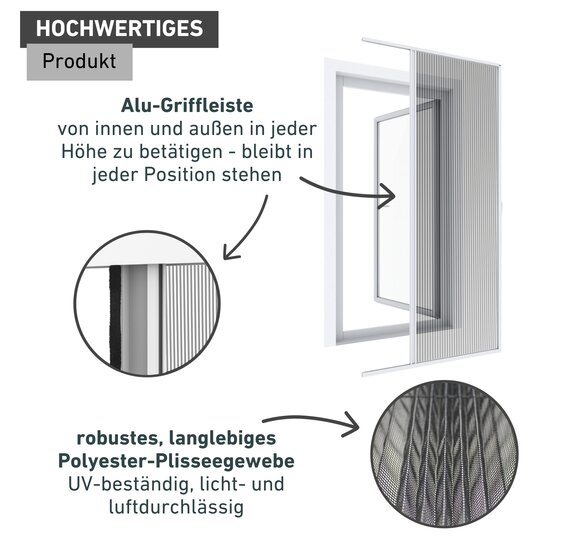 HOCHWERTIGES
Produkt

Alu-Griffleiste
von innen und außen in jeder Höhe zu betätigen - bleibt in jeder Position stehen

robustes, langlebiges
Polyester-Plisseegewebe
UV-beständig, licht- und luftdurchlässig